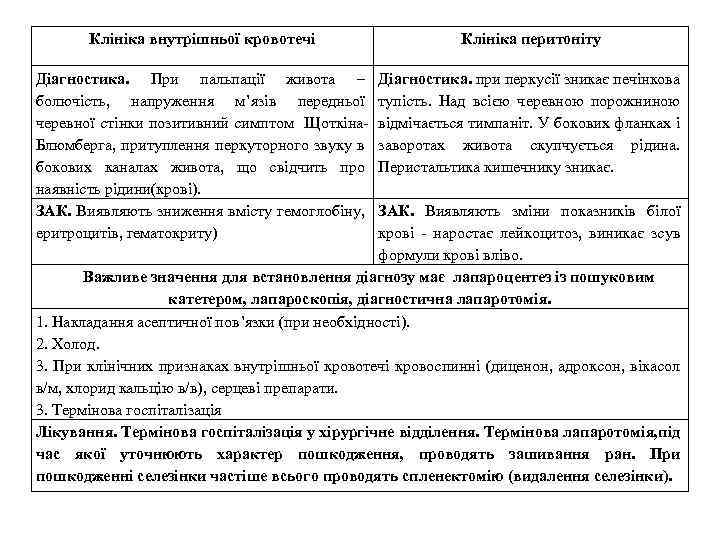 | Клініка внутрішньої кровотечі | Клініка перитоніту |
|---|---|
| **Діагностика.** При пальпації живота – болючість, напруження м'язів передньої черевної стінки позитивний симптом Щоткіна-Блюмберга, притуплення перкуторного звуку в бокових каналах живота, що свідчить про наявність рідини(крові). | **Діагностика.** при перкусії зникає печінкова тупість. Над всією черевною порожниною відмічається тимпаніт. У бокових фланках і заворотах живота скупчується рідина. Перистальтика кишечнику зникає. |
| **ЗАК.** Виявляють зниження вмісту гемоглобіну, еритроцитів, гематокриту) | **ЗАК.** Виявляють зміни показників білої крові - наростає лейкоцитоз, виникає зсув формули крові вліво. |

**Важливе значення для встановлення діагнозу має лапароцентез із пошуковим катетером, лапароскопія, діагностична лапаротомія.**

1. Накладання асептичної пов'язки (при необхідності).
2. Холод.
3. При клінічних признаках внутрішньої кровотечі кровоспинні (диценон, адроксон, вікасол в/м, хлорид кальцію в/в), серцеві препарати.
3. Термінова госпіталізація

**Лікування. Термінова госпіталізація у хірургічне відділення. Термінова лапаротомія,під час якої уточнюють характер пошкодження, проводять зашивання ран. При пошкодженні селезінки частіше всього проводять спленектомію (видалення селезінки).**